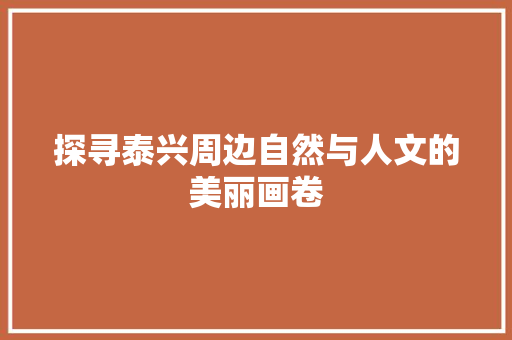 探寻泰兴周边自然与人文的美丽画卷